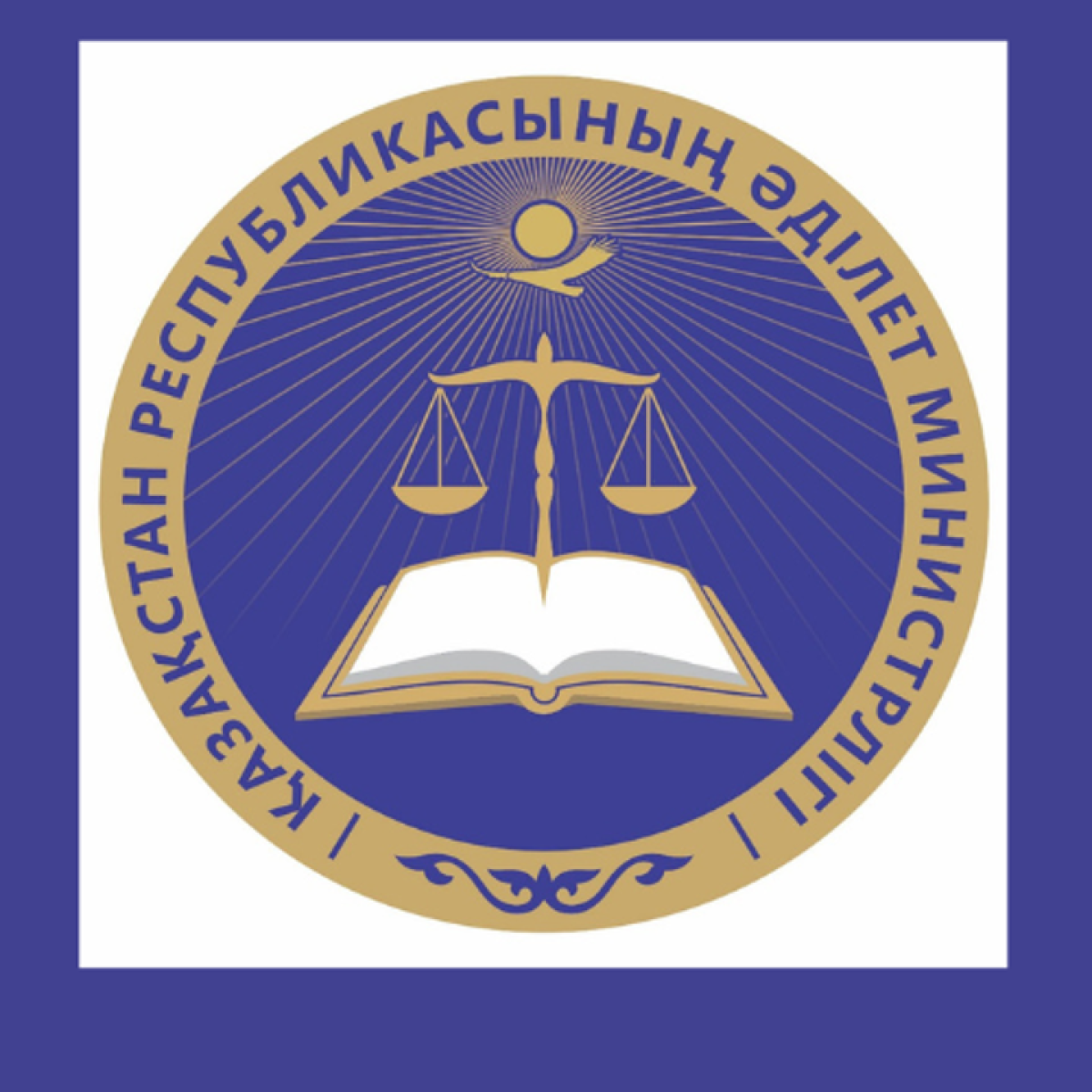 ҚАЗАҚСТАН РЕСПУБЛИКАСЫНЫҢ ӘДІЛЕТ МИНИСТРЛІГІ